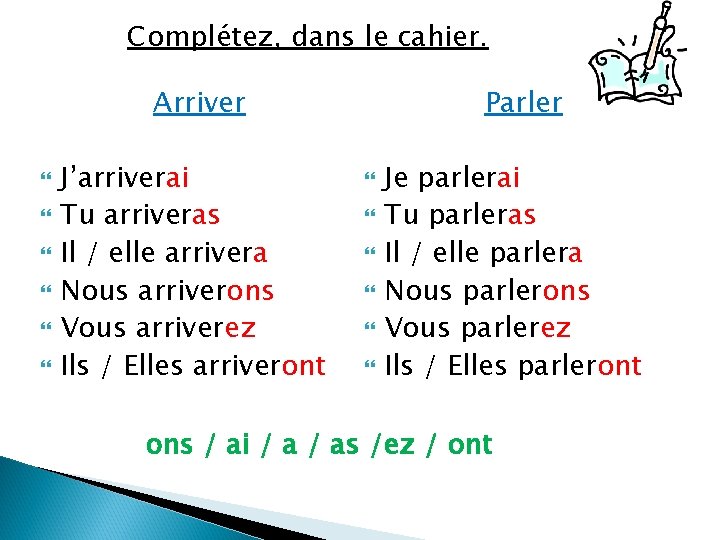 Complétez, dans le cahier.

Arriver

J'arriverai
Tu arriveras
Il / elle arrivera
Nous arriverons
Vous arriverez
Ils / Elles arriveront

Parler

Je parlerai
Tu parleras
Il / elle parlera
Nous parlerons
Vous parlerez
Ils / Elles parleront

ons / ai / a / as /ez / ont